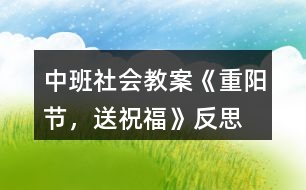 中班社会教案《重阳节，送祝福》反思